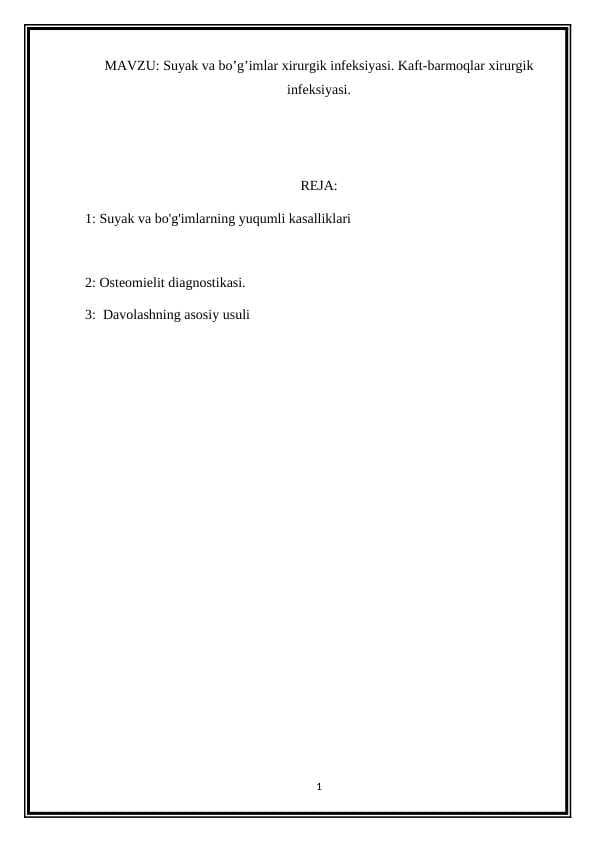 MAVZU: Suyak va bo’g’imlar xirurgik infeksiyasi. Kaft-barmoqlar xirurgik infeksiyasi.

REJA:

1: Suyak va bo'g'imlarning yuqumli kasalliklari

2: Osteomielit diagnostikasi.

3: Davolashning asosiy usuli

1